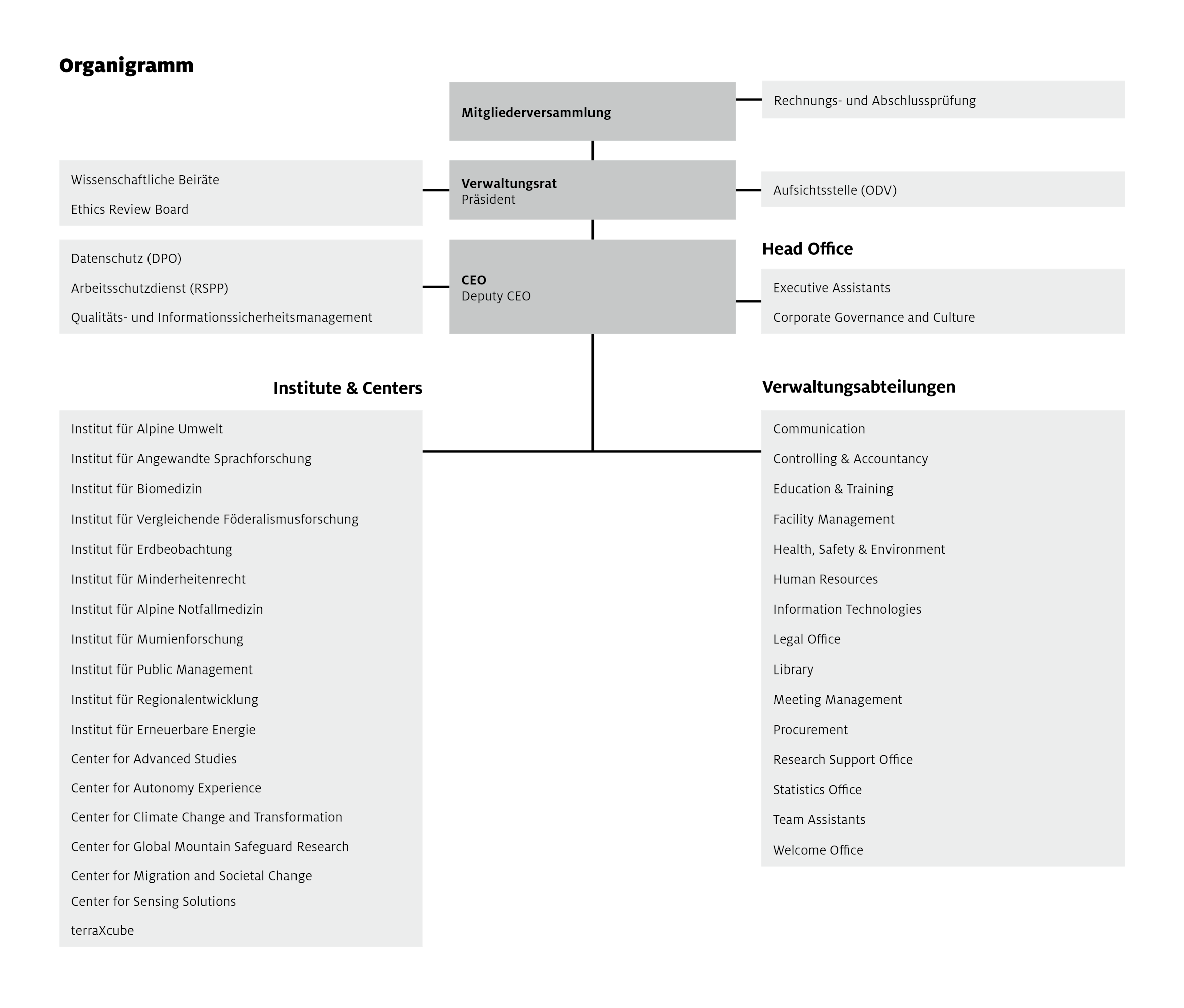 Organigramm

Mitgliederversammlung

Rechnungs- und Abschlussprüfung

Wissenschaftliche Beiräte

Ethics Review Board

Verwaltungsrat
Präsident

Aufsichtsstelle (ODV)

Datenschutz (DPO)

Arbeitsschutzdienst (RSPP)

Qualitäts- und Informationssicherheitsmanagement

CEO
Deputy CEO

Head Office

Executive Assistants

Corporate Governance and Culture

Institute & Centers

Institut für Alpine Umwelt

Institut für Angewandte Sprachforschung

Institut für Biomedizin

Institut für Vergleichende Föderalismusforschung

Institut für Erdbeobachtung

Institut für Minderheitenrecht

Institut für Alpine Notfallmedizin

Institut für Mumienforschung

Institut für Public Management

Institut für Regionalentwicklung

Institut für Erneuerbare Energie

Center for Advanced Studies

Center for Autonomy Experience

Center for Climate Change and Transformation

Center for Global Mountain Safeguard Research

Center for Migration and Societal Change

Center for Sensing Solutions

terraXcube

Verwaltungsabteilungen

Communication

Controlling & Accountancy

Education & Training

Facility Management

Health, Safety & Environment

Human Resources

Information Technologies

Legal Office

Library

Meeting Management

Procurement

Research Support Office

Statistics Office

Team Assistants

Welcome Office